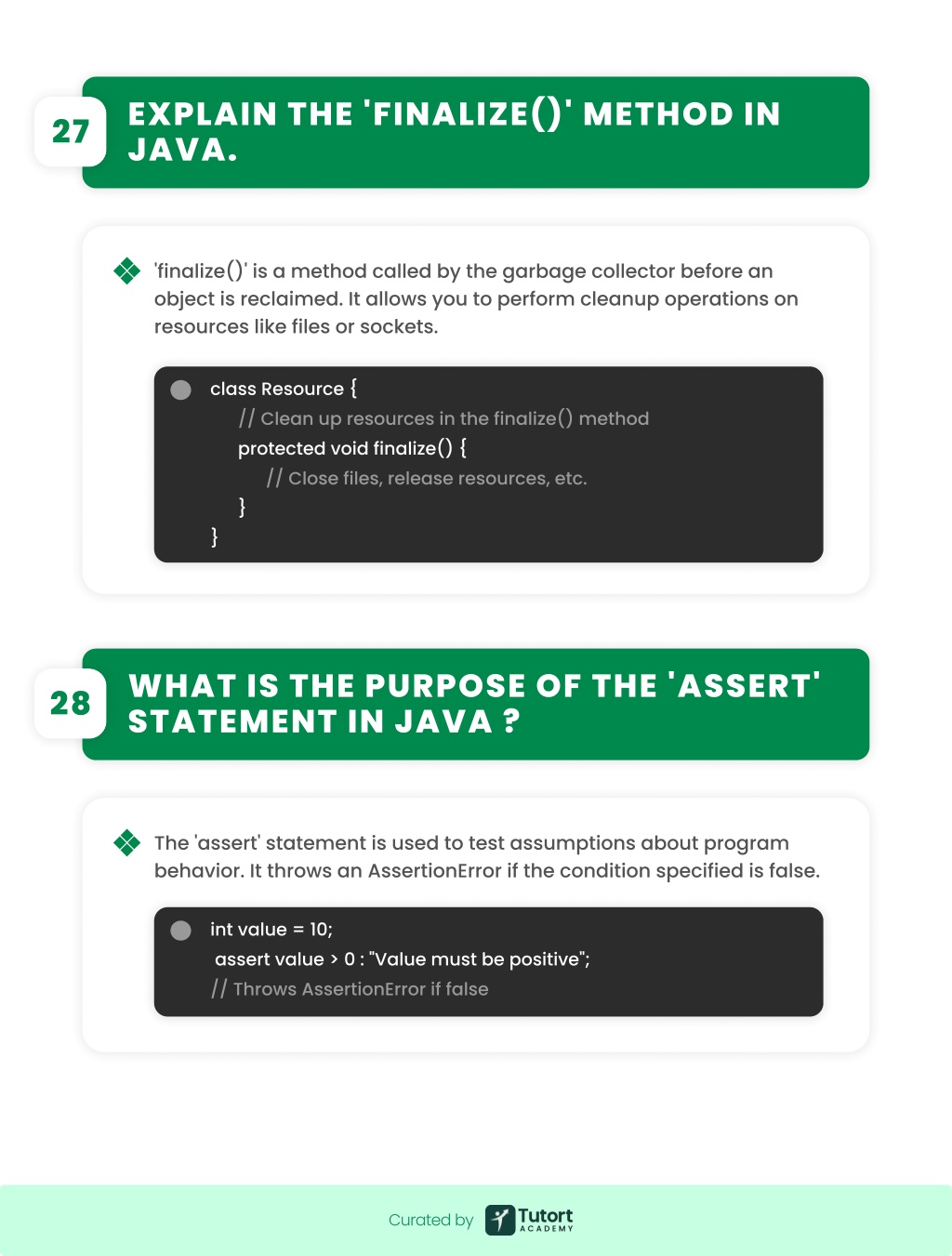 27

EXPLAIN THE 'FINALIZE()' METHOD IN JAVA.

'finalize()' is a method called by the garbage collector before an object is reclaimed. It allows you to perform cleanup operations on resources like files or sockets.

class Resource {
// Clean up resources in the finalize() method
protected void finalize() {
// Close files, release resources, etc.
}
}

28

WHAT IS THE PURPOSE OF THE 'ASSERT' STATEMENT IN JAVA ?

The 'assert' statement is used to test assumptions about program behavior. It throws an AssertionError if the condition specified is false.

int value = 10;
assert value > 0 : "Value must be positive";
// Throws AssertionError if false

Curated by Tutort ACADEMY